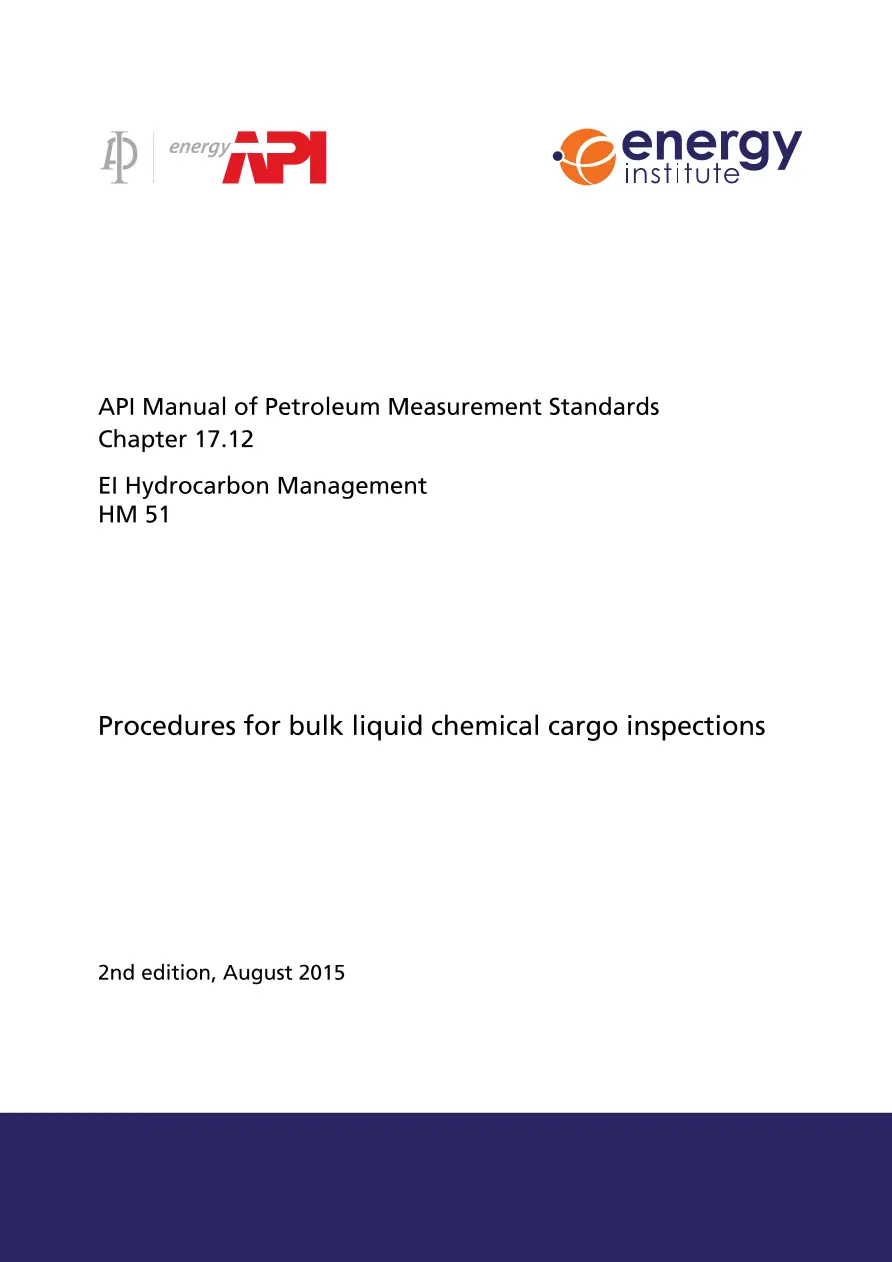 energy API

energy institute

API Manual of Petroleum Measurement Standards
Chapter 17.12

EI Hydrocarbon Management
HM 51

Procedures for bulk liquid chemical cargo inspections

2nd edition, August 2015